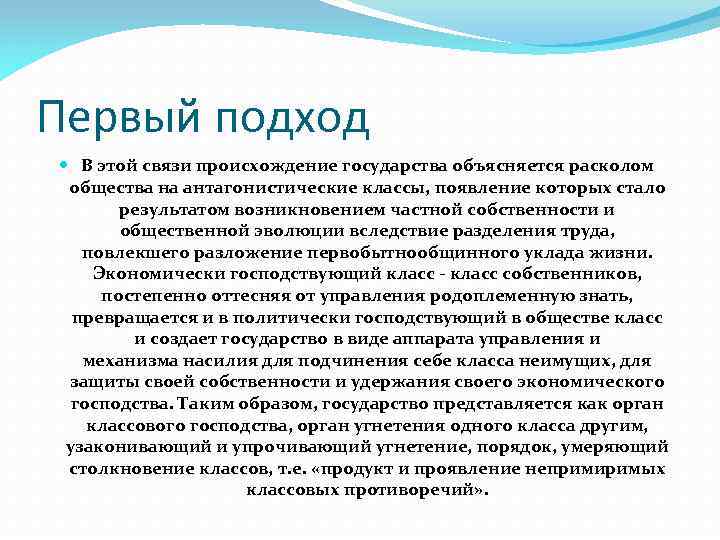 Первый подход

В этой связи происхождение государства объясняется расколом общества на антагонистические классы, появление которых стало результатом возникновением частной собственности и общественной эволюции вследствие разделения труда, повлекшего разложение первобытнообщинного уклада жизни. Экономически господствующий класс - класс собственников, постепенно оттесняя от управления родоплеменную знать, превращается и в политически господствующий в обществе класс и создает государство в виде аппарата управления и механизма насилия для подчинения себе класса неимущих, для защиты своей собственности и удержания своего экономического господства. Таким образом, государство представляется как орган классового господства, орган угнетения одного класса другим, узаконивающий и упрочивающий угнетение, порядок, умеряющий столкновение классов, т.е. «продукт и проявление непримиримых классовых противоречий».